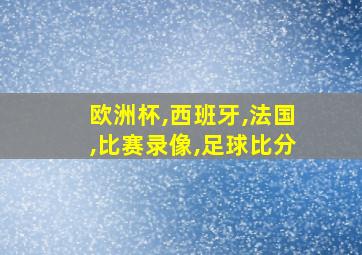 欧洲杯,西班牙,法国,比赛录像,足球比分